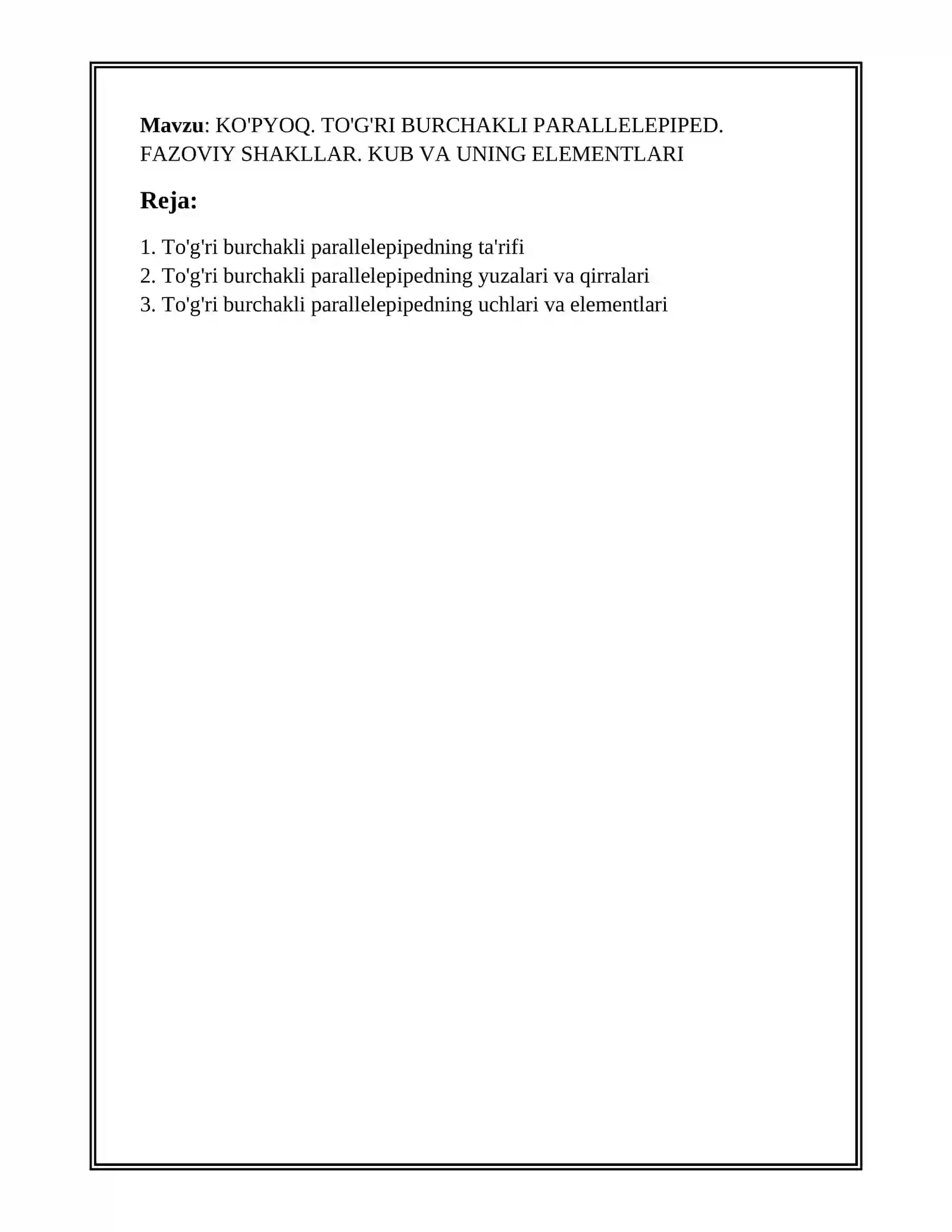 Mavzu: KO'PYOQ. TO'G'RI BURCHAKLI PARALLELEPIPED. FAZOVIY SHAKLLAR. KUB VA UNING ELEMENTLARI

Reja:

1. To'g'ri burchakli parallelepipedning ta'rifi
2. To'g'ri burchakli parallelepipedning yuzalari va qirralari
3. To'g'ri burchakli parallelepipedning uchlari va elementlari